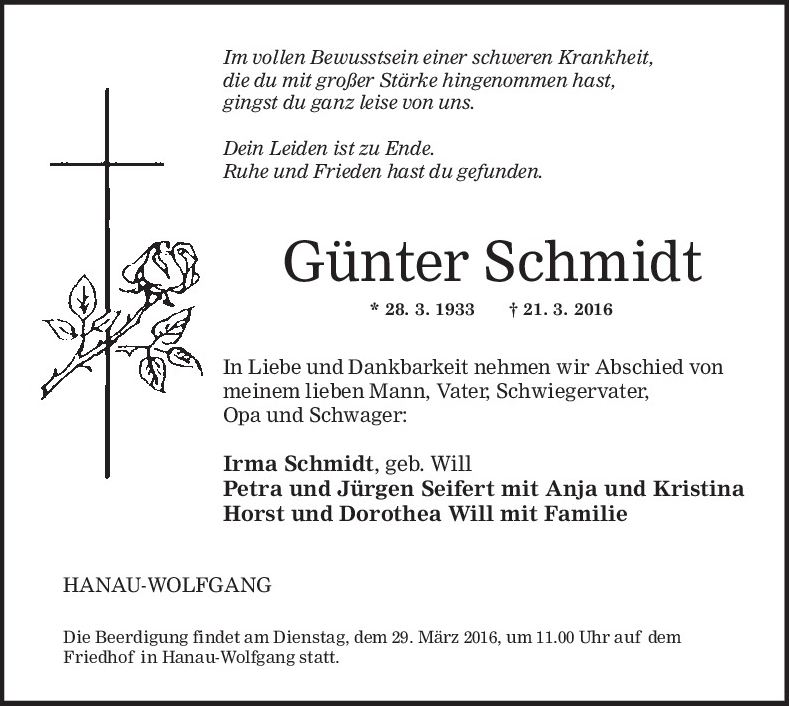 Im vollen Bewusstsein einer schweren Krankheit,
die du mit großer Stärke hingenommen hast,
gingst du ganz leise von uns.

Dein Leiden ist zu Ende.
Ruhe und Frieden hast du gefunden.

Günter Schmidt

* 28. 3. 1933 † 21. 3. 2016

In Liebe und Dankbarkeit nehmen wir Abschied von meinem lieben Mann, Vater, Schwiegervater, Opa und Schwager:

Irma Schmidt, geb. Will
Petra und Jürgen Seifert mit Anja und Kristina
Horst und Dorothea Will mit Familie

HANAU-WOLFGANG

Die Beerdigung findet am Dienstag, dem 29. März 2016, um 11.00 Uhr auf dem Friedhof in Hanau-Wolfgang statt.